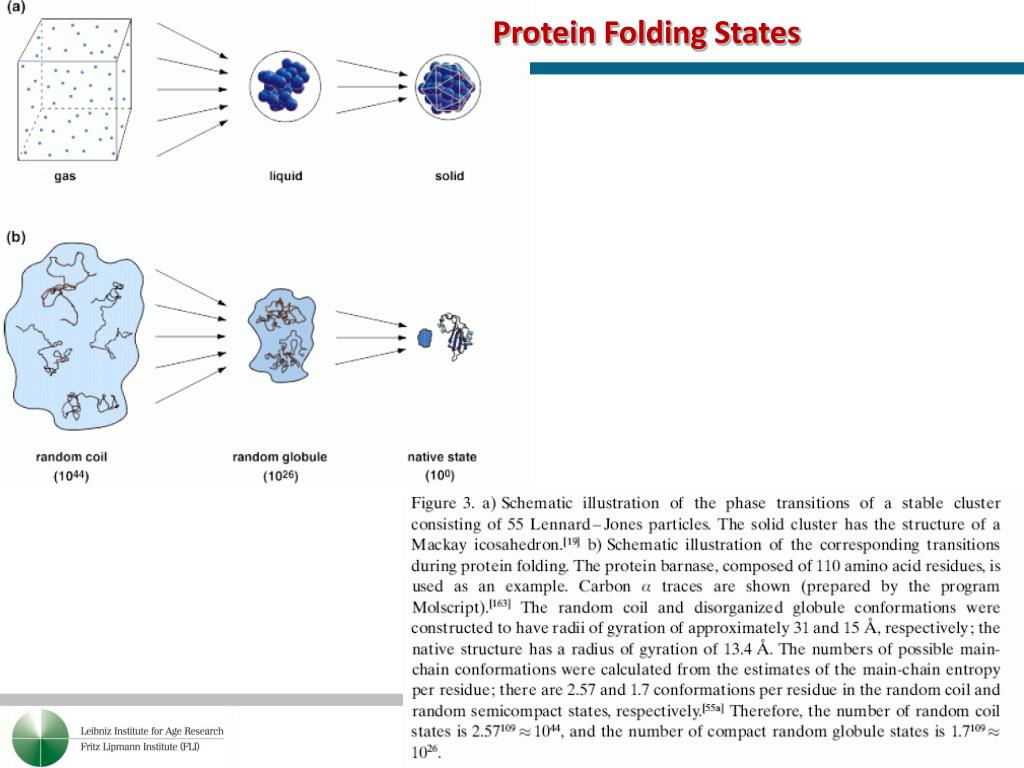 Protein Folding States

(a)

gas

liquid

solid

(b)

random coil
($10^{44}$)

random globule
($10^{26}$)

native state
($10^{0}$)

Figure 3. a) Schematic illustration of the phase transitions of a stable cluster consisting of 55 Lennard–Jones particles. The solid cluster has the structure of a Mackay icosahedron.$^{[19]}$ b) Schematic illustration of the corresponding transitions during protein folding. The protein barnase, composed of 110 amino acid residues, is used as an example. Carbon $\alpha$ traces are shown (prepared by the program Molscript).$^{[163]}$ The random coil and disorganized globule conformations were constructed to have radii of gyration of approximately 31 and 15 Å, respectively; the native structure has a radius of gyration of 13.4 Å. The numbers of possible main-chain conformations were calculated from the estimates of the main-chain entropy per residue; there are 2.57 and 1.7 conformations per residue in the random coil and random semicompact states, respectively.$^{[55a]}$ Therefore, the number of random coil states is $2.57^{109} \approx 10^{44}$, and the number of compact random globule states is $1.7^{109} \approx 10^{26}$.

Leibniz Institute for Age Research
Fritz Lipmann Institute (FLI)